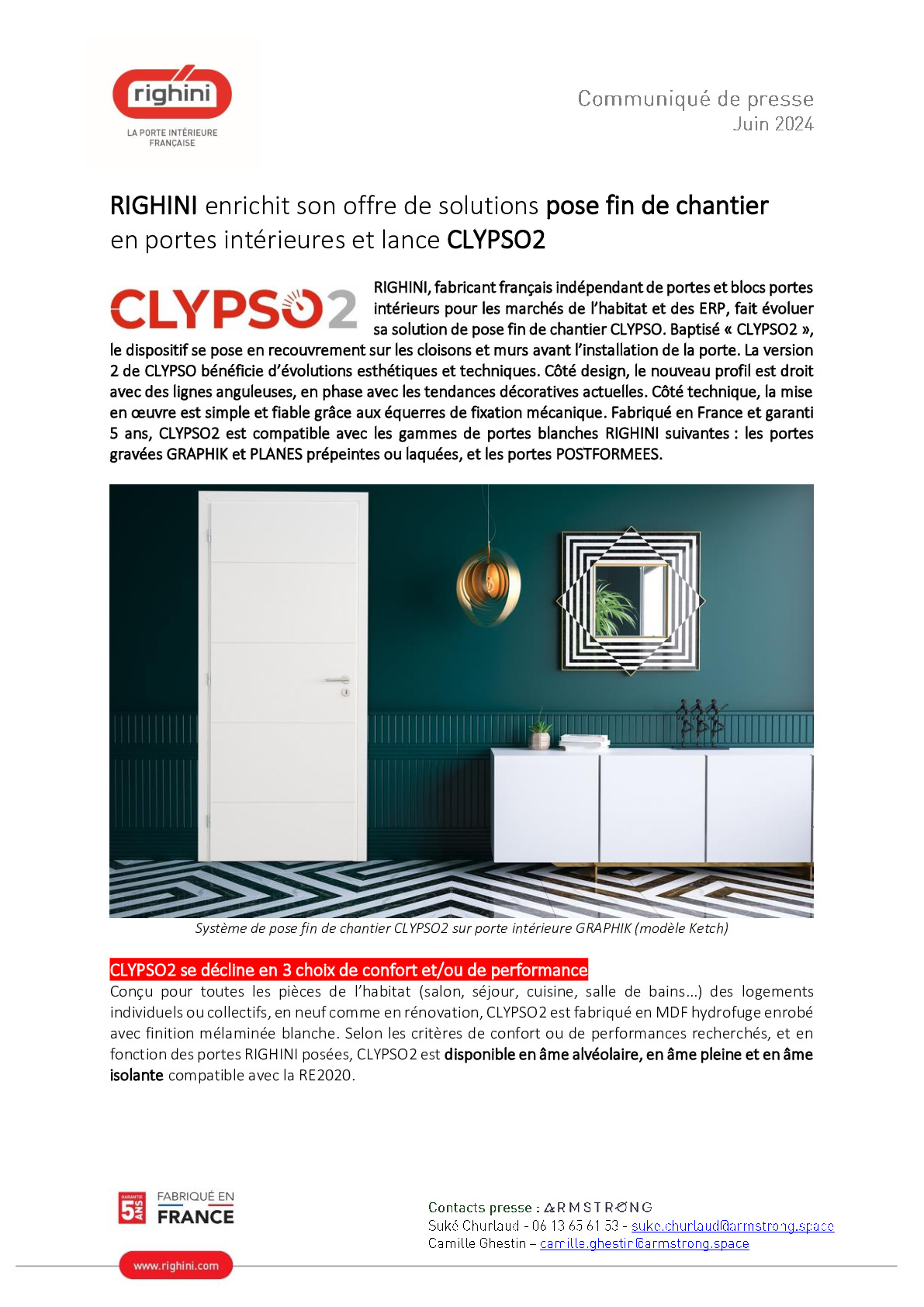 righini
LA PORTE INTÉRIEURE FRANÇAISE

Communiqué de presse
Juin 2024

RIGHINI enrichit son offre de solutions pose fin de chantier en portes intérieures et lance CLYPSO2

CLYPSO2

RIGHINI, fabricant français indépendant de portes et blocs portes intérieurs pour les marchés de l'habitat et des ERP, fait évoluer sa solution de pose fin de chantier CLYPSO. Baptisé « CLYPSO2 », le dispositif se pose en recouvrement sur les cloisons et murs avant l'installation de la porte. La version 2 de CLYPSO bénéficie d'évolutions esthétiques et techniques. Côté design, le nouveau profil est droit avec des lignes anguleuses, en phase avec les tendances décoratives actuelles. Côté technique, la mise en œuvre est simple et fiable grâce aux équerres de fixation mécanique. Fabriqué en France et garanti 5 ans, CLYPSO2 est compatible avec les gammes de portes blanches RIGHINI suivantes : les portes gravées GRAPHIK et PLANES prépeintes ou laquées, et les portes POSTFORMEES.

Système de pose fin de chantier CLYPSO2 sur porte intérieure GRAPHIK (modèle Ketch)

CLYPSO2 se décline en 3 choix de confort et/ou de performance
Conçu pour toutes les pièces de l'habitat (salon, séjour, cuisine, salle de bains…) des logements individuels ou collectifs, en neuf comme en rénovation, CLYPSO2 est fabriqué en MDF hydrofuge enrobé avec finition mélaminée blanche. Selon les critères de confort ou de performances recherchés, et en fonction des portes RIGHINI posées, CLYPSO2 est disponible en âme alvéolaire, en âme pleine et en âme isolante compatible avec la RE2020.

GARANTIE 5 ANS
FABRIQUÉ EN FRANCE
www.righini.com

Contacts presse : ARMSTRONG
Suké Churlaud - 06 13 65 61 53 - suke.churlaud@armstrong.space
Camille Ghestin – camille.ghestin@armstrong.space